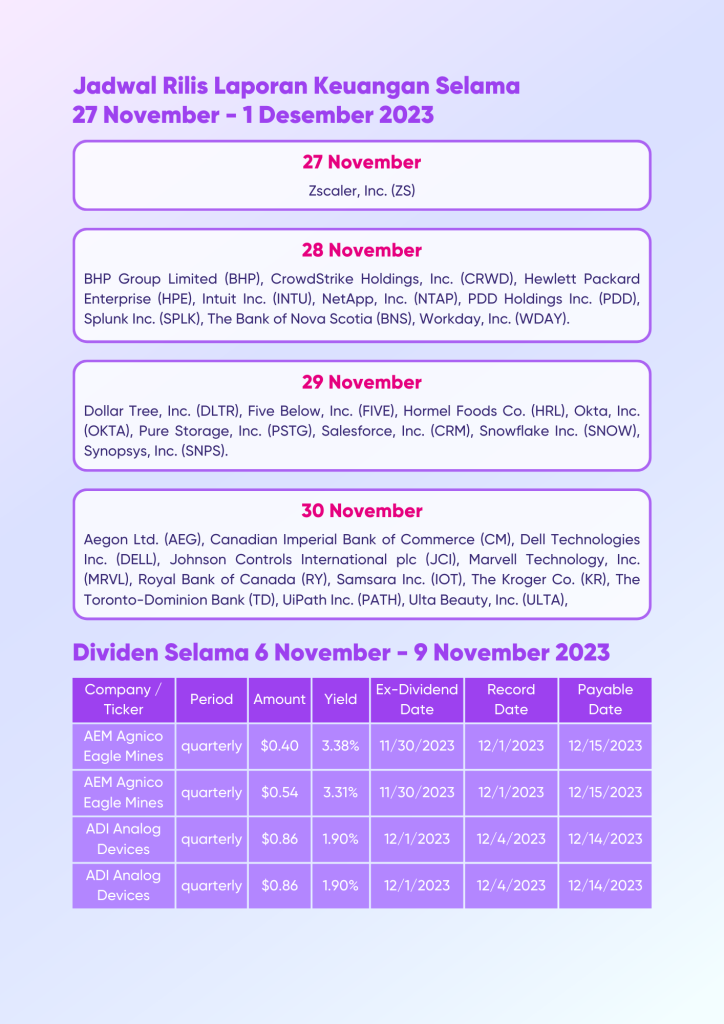 Jadwal Rilis Laporan Keuangan Selama 27 November - 1 Desember 2023

27 November

Zscaler, Inc. (ZS)

28 November

BHP Group Limited (BHP), CrowdStrike Holdings, Inc. (CRWD), Hewlett Packard Enterprise (HPE), Intuit Inc. (INTU), NetApp, Inc. (NTAP), PDD Holdings Inc. (PDD), Splunk Inc. (SPLK), The Bank of Nova Scotia (BNS), Workday, Inc. (WDAY).

29 November

Dollar Tree, Inc. (DLTR), Five Below, Inc. (FIVE), Hormel Foods Co. (HRL), Okta, Inc. (OKTA), Pure Storage, Inc. (PSTG), Salesforce, Inc. (CRM), Snowflake Inc. (SNOW), Synopsys, Inc. (SNPS).

30 November

Aegon Ltd. (AEG), Canadian Imperial Bank of Commerce (CM), Dell Technologies Inc. (DELL), Johnson Controls International plc (JCI), Marvell Technology, Inc. (MRVL), Royal Bank of Canada (RY), Samsara Inc. (IOT), The Kroger Co. (KR), The Toronto-Dominion Bank (TD), UiPath Inc. (PATH), Ulta Beauty, Inc. (ULTA),

Dividen Selama 6 November - 9 November 2023

| Company / Ticker | Period | Amount | Yield | Ex-Dividend Date | Record Date | Payable Date |
|---|---|---|---|---|---|---|
| AEM Agnico Eagle Mines | quarterly | $0.40 | 3.38% | 11/30/2023 | 12/1/2023 | 12/15/2023 |
| AEM Agnico Eagle Mines | quarterly | $0.54 | 3.31% | 11/30/2023 | 12/1/2023 | 12/15/2023 |
| ADI Analog Devices | quarterly | $0.86 | 1.90% | 12/1/2023 | 12/4/2023 | 12/14/2023 |
| ADI Analog Devices | quarterly | $0.86 | 1.90% | 12/1/2023 | 12/4/2023 | 12/14/2023 |